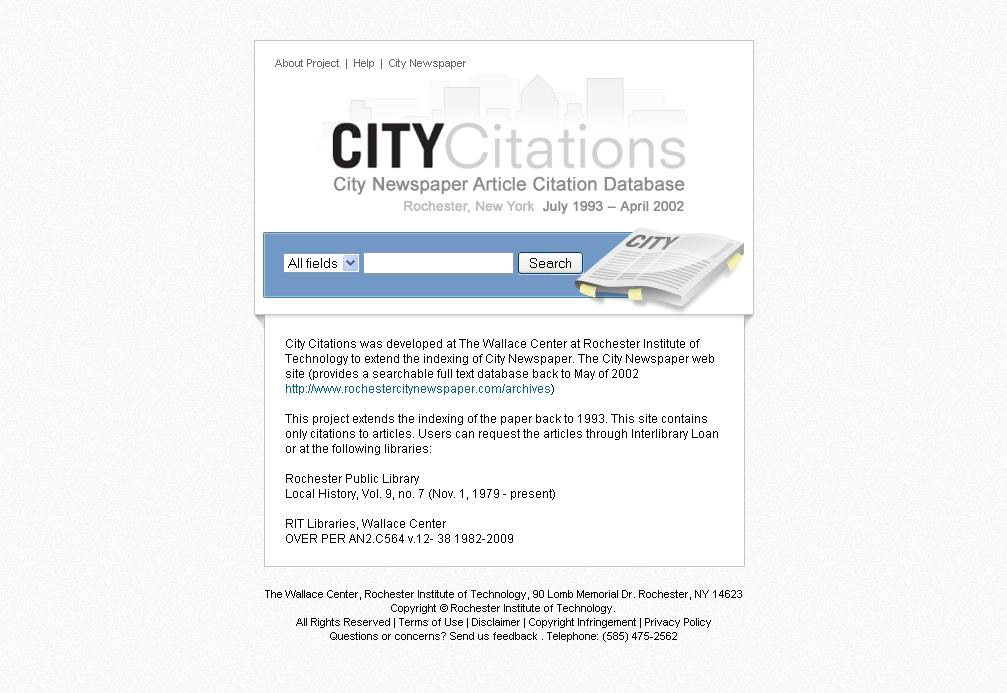 About Project | Help | City Newspaper

CITYCitations
City Newspaper Article Citation Database
Rochester, New York July 1993 – April 2002

All fields Search

CITY

City Citations was developed at The Wallace Center at Rochester Institute of Technology to extend the indexing of City Newspaper. The City Newspaper web site (provides a searchable full text database back to May of 2002 http://www.rochestercitynewspaper.com/archives)

This project extends the indexing of the paper back to 1993. This site contains only citations to articles. Users can request the articles through Interlibrary Loan or at the following libraries:

Rochester Public Library
Local History, Vol. 9, no. 7 (Nov. 1, 1979 - present)

RIT Libraries, Wallace Center
OVER PER AN2.C564 v.12- 38 1982-2009

The Wallace Center, Rochester Institute of Technology, 90 Lomb Memorial Dr. Rochester, NY 14623
Copyright © Rochester Institute of Technology.
All Rights Reserved | Terms of Use | Disclaimer | Copyright Infringement | Privacy Policy
Questions or concerns? Send us feedback . Telephone: (585) 475-2562